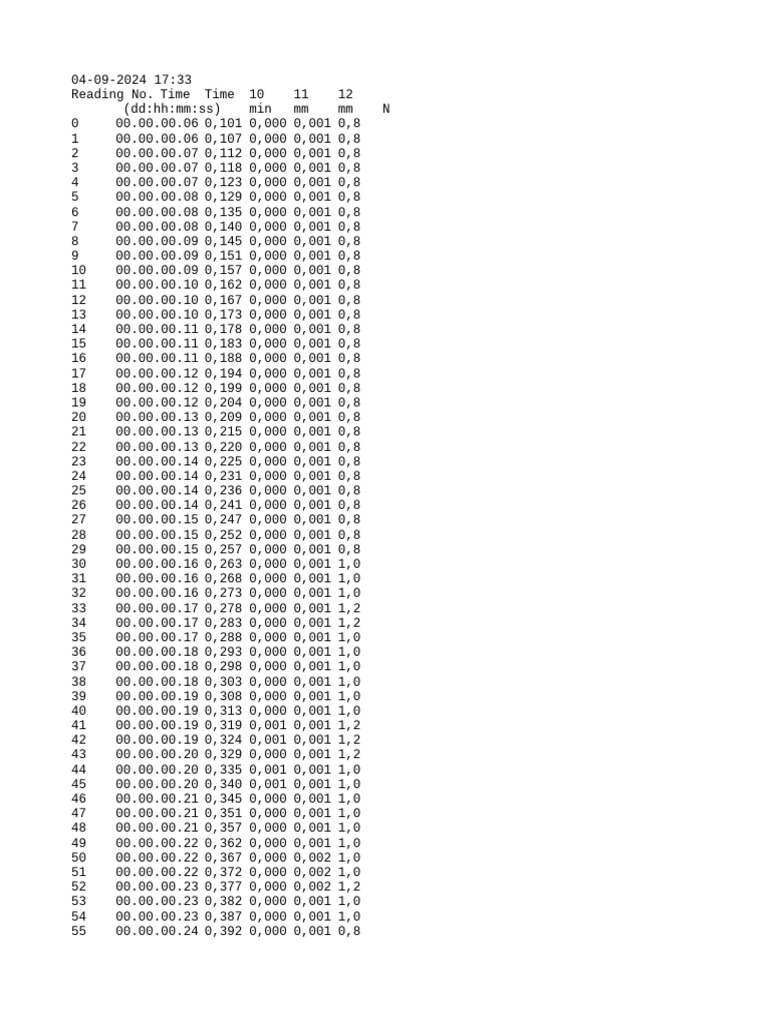 04-09-2024 17:33

| Reading No. | Time (dd:hh:mm:ss) | Time min | 10 mm | 11 mm | 12 N |
|---|---|---|---|---|---|
| 0 | 00.00.00.06 | 0,101 | 0,000 | 0,001 | 0,8 |
| 1 | 00.00.00.06 | 0,107 | 0,000 | 0,001 | 0,8 |
| 2 | 00.00.00.07 | 0,112 | 0,000 | 0,001 | 0,8 |
| 3 | 00.00.00.07 | 0,118 | 0,000 | 0,001 | 0,8 |
| 4 | 00.00.00.07 | 0,123 | 0,000 | 0,001 | 0,8 |
| 5 | 00.00.00.08 | 0,129 | 0,000 | 0,001 | 0,8 |
| 6 | 00.00.00.08 | 0,135 | 0,000 | 0,001 | 0,8 |
| 7 | 00.00.00.08 | 0,140 | 0,000 | 0,001 | 0,8 |
| 8 | 00.00.00.09 | 0,145 | 0,000 | 0,001 | 0,8 |
| 9 | 00.00.00.09 | 0,151 | 0,000 | 0,001 | 0,8 |
| 10 | 00.00.00.09 | 0,157 | 0,000 | 0,001 | 0,8 |
| 11 | 00.00.00.10 | 0,162 | 0,000 | 0,001 | 0,8 |
| 12 | 00.00.00.10 | 0,167 | 0,000 | 0,001 | 0,8 |
| 13 | 00.00.00.10 | 0,173 | 0,000 | 0,001 | 0,8 |
| 14 | 00.00.00.11 | 0,178 | 0,000 | 0,001 | 0,8 |
| 15 | 00.00.00.11 | 0,183 | 0,000 | 0,001 | 0,8 |
| 16 | 00.00.00.11 | 0,188 | 0,000 | 0,001 | 0,8 |
| 17 | 00.00.00.12 | 0,194 | 0,000 | 0,001 | 0,8 |
| 18 | 00.00.00.12 | 0,199 | 0,000 | 0,001 | 0,8 |
| 19 | 00.00.00.12 | 0,204 | 0,000 | 0,001 | 0,8 |
| 20 | 00.00.00.13 | 0,209 | 0,000 | 0,001 | 0,8 |
| 21 | 00.00.00.13 | 0,215 | 0,000 | 0,001 | 0,8 |
| 22 | 00.00.00.13 | 0,220 | 0,000 | 0,001 | 0,8 |
| 23 | 00.00.00.14 | 0,225 | 0,000 | 0,001 | 0,8 |
| 24 | 00.00.00.14 | 0,231 | 0,000 | 0,001 | 0,8 |
| 25 | 00.00.00.14 | 0,236 | 0,000 | 0,001 | 0,8 |
| 26 | 00.00.00.14 | 0,241 | 0,000 | 0,001 | 0,8 |
| 27 | 00.00.00.15 | 0,247 | 0,000 | 0,001 | 0,8 |
| 28 | 00.00.00.15 | 0,252 | 0,000 | 0,001 | 0,8 |
| 29 | 00.00.00.15 | 0,257 | 0,000 | 0,001 | 0,8 |
| 30 | 00.00.00.16 | 0,263 | 0,000 | 0,001 | 1,0 |
| 31 | 00.00.00.16 | 0,268 | 0,000 | 0,001 | 1,0 |
| 32 | 00.00.00.16 | 0,273 | 0,000 | 0,001 | 1,0 |
| 33 | 00.00.00.17 | 0,278 | 0,000 | 0,001 | 1,2 |
| 34 | 00.00.00.17 | 0,283 | 0,000 | 0,001 | 1,2 |
| 35 | 00.00.00.17 | 0,288 | 0,000 | 0,001 | 1,0 |
| 36 | 00.00.00.18 | 0,293 | 0,000 | 0,001 | 1,0 |
| 37 | 00.00.00.18 | 0,298 | 0,000 | 0,001 | 1,0 |
| 38 | 00.00.00.18 | 0,303 | 0,000 | 0,001 | 1,0 |
| 39 | 00.00.00.19 | 0,308 | 0,000 | 0,001 | 1,0 |
| 40 | 00.00.00.19 | 0,313 | 0,000 | 0,001 | 1,0 |
| 41 | 00.00.00.19 | 0,319 | 0,001 | 0,001 | 1,2 |
| 42 | 00.00.00.19 | 0,324 | 0,001 | 0,001 | 1,2 |
| 43 | 00.00.00.20 | 0,329 | 0,000 | 0,001 | 1,2 |
| 44 | 00.00.00.20 | 0,335 | 0,001 | 0,001 | 1,0 |
| 45 | 00.00.00.20 | 0,340 | 0,001 | 0,001 | 1,0 |
| 46 | 00.00.00.21 | 0,345 | 0,000 | 0,001 | 1,0 |
| 47 | 00.00.00.21 | 0,351 | 0,000 | 0,001 | 1,0 |
| 48 | 00.00.00.21 | 0,357 | 0,000 | 0,001 | 1,0 |
| 49 | 00.00.00.22 | 0,362 | 0,000 | 0,001 | 1,0 |
| 50 | 00.00.00.22 | 0,367 | 0,000 | 0,002 | 1,0 |
| 51 | 00.00.00.22 | 0,372 | 0,000 | 0,002 | 1,0 |
| 52 | 00.00.00.23 | 0,377 | 0,000 | 0,002 | 1,2 |
| 53 | 00.00.00.23 | 0,382 | 0,000 | 0,001 | 1,0 |
| 54 | 00.00.00.23 | 0,387 | 0,000 | 0,001 | 1,0 |
| 55 | 00.00.00.24 | 0,392 | 0,000 | 0,001 | 0,8 |